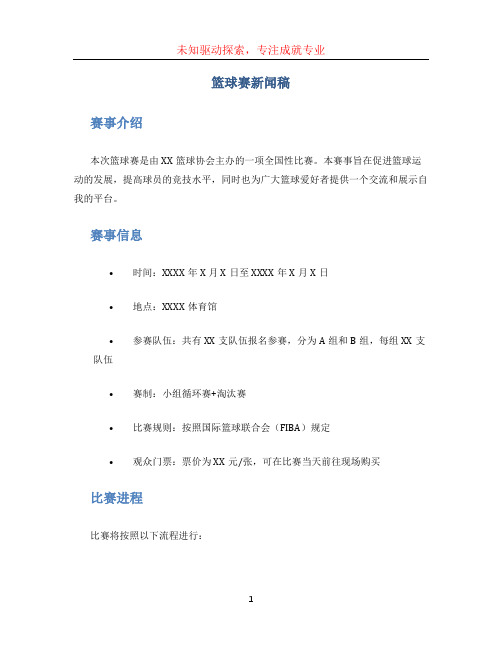 未知驱动探索，专注成就专业

篮球赛新闻稿

赛事介绍

本次篮球赛是由XX篮球协会主办的一项全国性比赛。本赛事旨在促进篮球运动的发展，提高球员的竞技水平，同时也为广大篮球爱好者提供一个交流和展示自我的平台。

赛事信息

• 时间：XXXX年X月X日至XXXX年X月X日

• 地点：XXXX体育馆

• 参赛队伍：共有XX支队伍报名参赛，分为A组和B组，每组XX支队伍

• 赛制：小组循环赛+淘汰赛

• 比赛规则：按照国际篮球联合会（FIBA）规定

• 观众门票：票价为XX元/张，可在比赛当天前往现场购买

比赛进程

比赛将按照以下流程进行：

1